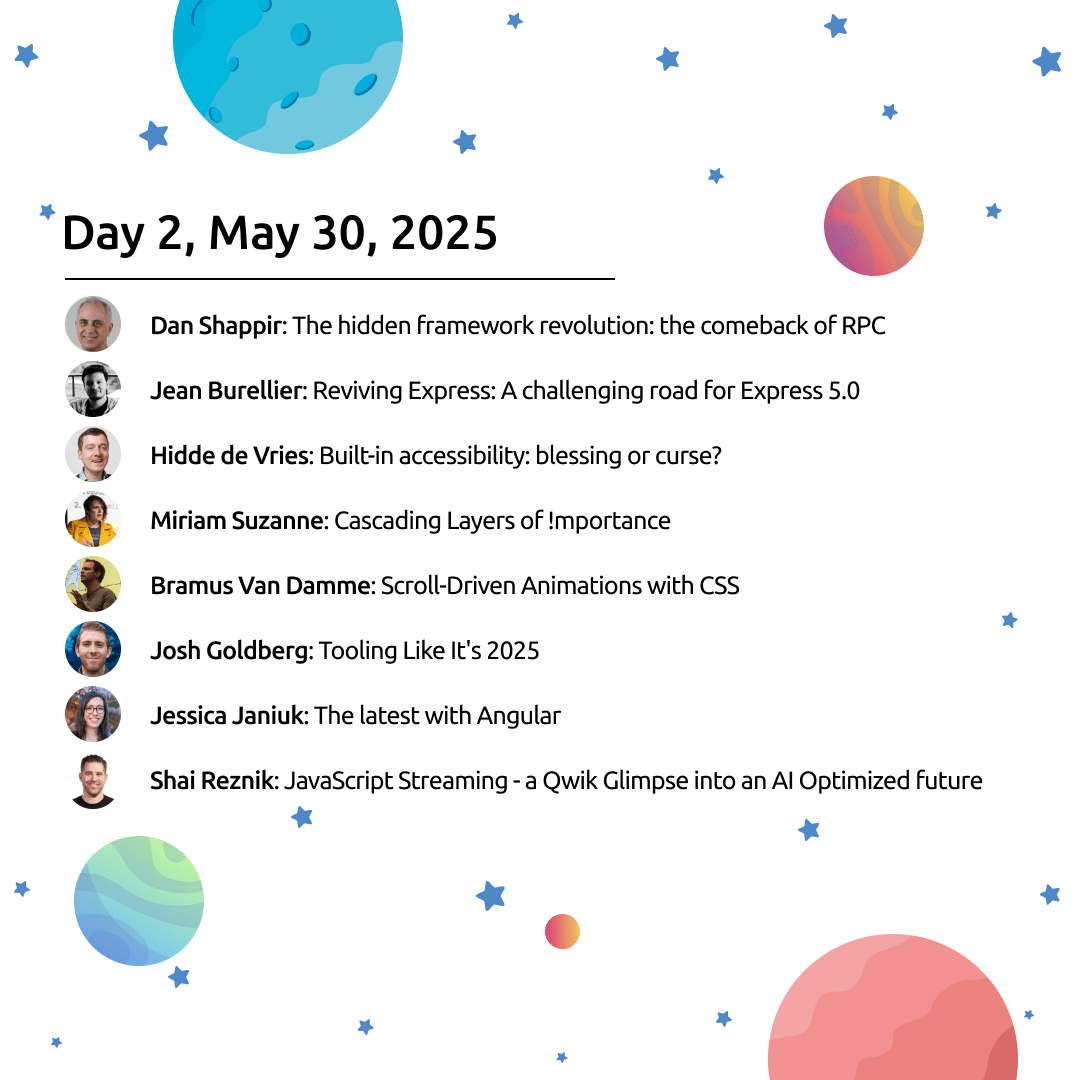 Day 2, May 30, 2025

Dan Shappir: The hidden framework revolution: the comeback of RPC

Jean Burellier: Reviving Express: A challenging road for Express 5.0

Hidde de Vries: Built-in accessibility: blessing or curse?

Miriam Suzanne: Cascading Layers of !mportance

Bramus Van Damme: Scroll-Driven Animations with CSS

Josh Goldberg: Tooling Like It's 2025

Jessica Janiuk: The latest with Angular

Shai Reznik: JavaScript Streaming - a Qwik Glimpse into an AI Optimized future